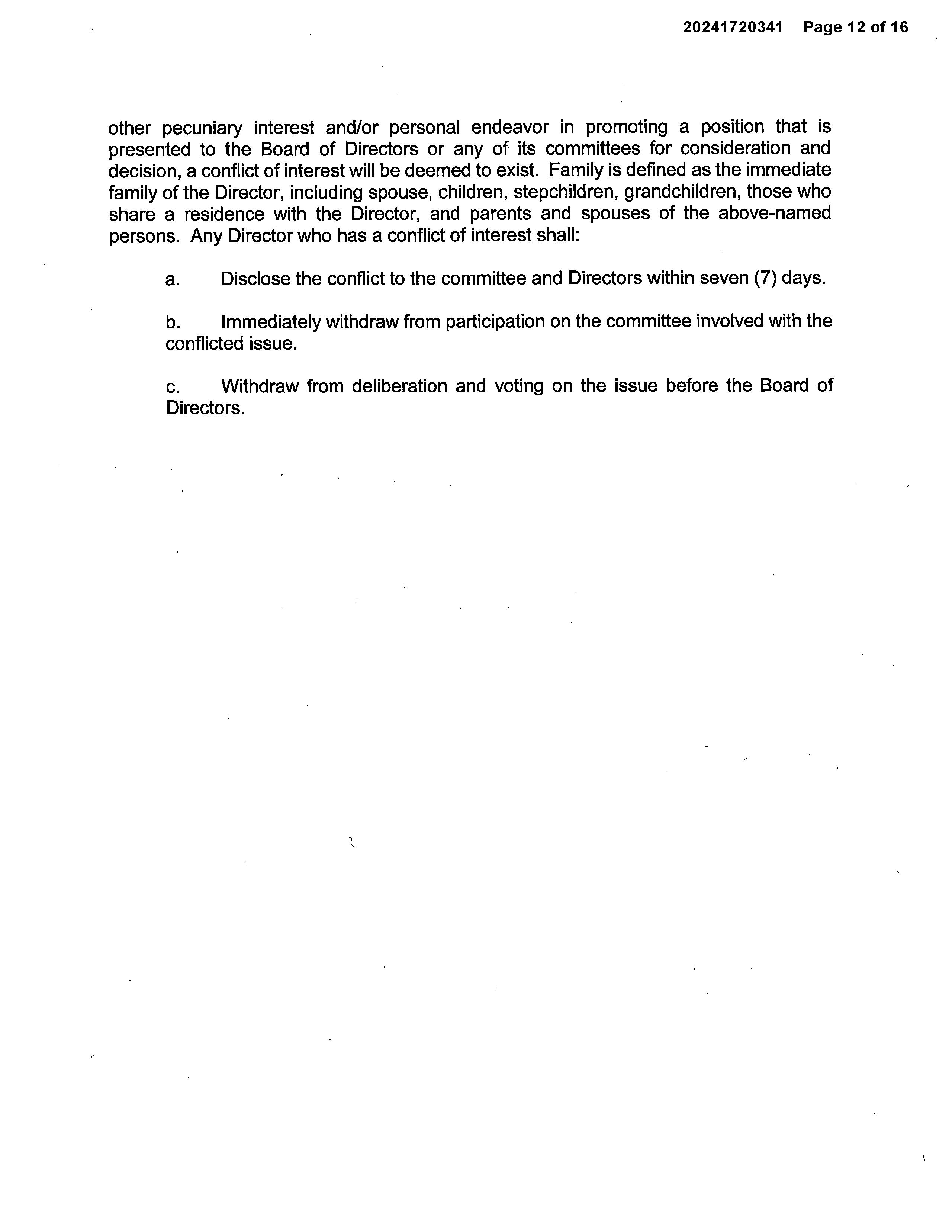 20241720341 Page 12 of 16

other pecuniary interest and/or personal endeavor in promoting a position that is presented to the Board of Directors or any of its committees for consideration and decision, a conflict of interest will be deemed to exist. Family is defined as the immediate family of the Director, including spouse, children, stepchildren, grandchildren, those who share a residence with the Director, and parents and spouses of the above-named persons. Any Director who has a conflict of interest shall:

a. Disclose the conflict to the committee and Directors within seven (7) days.

b. Immediately withdraw from participation on the committee involved with the conflicted issue.

c. Withdraw from deliberation and voting on the issue before the Board of Directors.